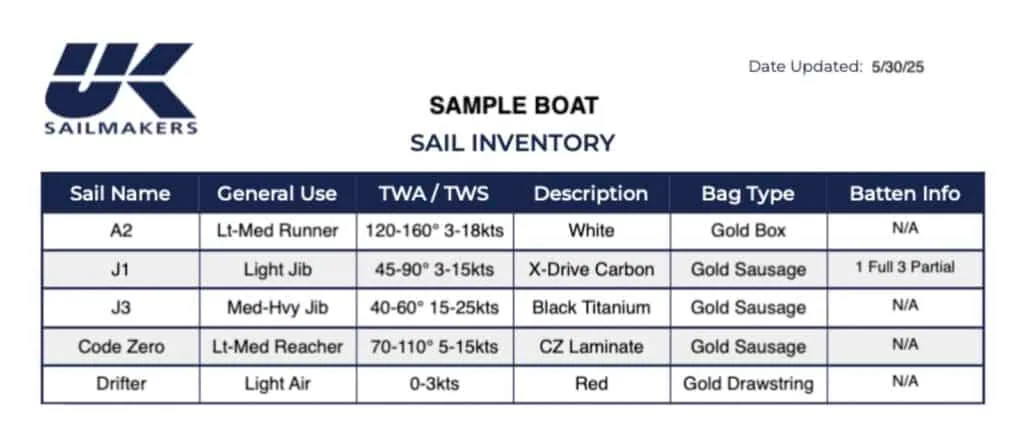 UK
SAILMAKERS

Date Updated: 5/30/25

SAMPLE BOAT
SAIL INVENTORY

| Sail Name | General Use | TWA / TWS | Description | Bag Type | Batten Info |
|---|---|---|---|---|---|
| A2 | Lt-Med Runner | 120-160° 3-18kts | White | Gold Box | N/A |
| J1 | Light Jib | 45-90° 3-15kts | X-Drive Carbon | Gold Sausage | 1 Full 3 Partial |
| J3 | Med-Hvy Jib | 40-60° 15-25kts | Black Titanium | Gold Sausage | N/A |
| Code Zero | Lt-Med Reacher | 70-110° 5-15kts | CZ Laminate | Gold Sausage | N/A |
| Drifter | Light Air | 0-3kts | Red | Gold Drawstring | N/A |